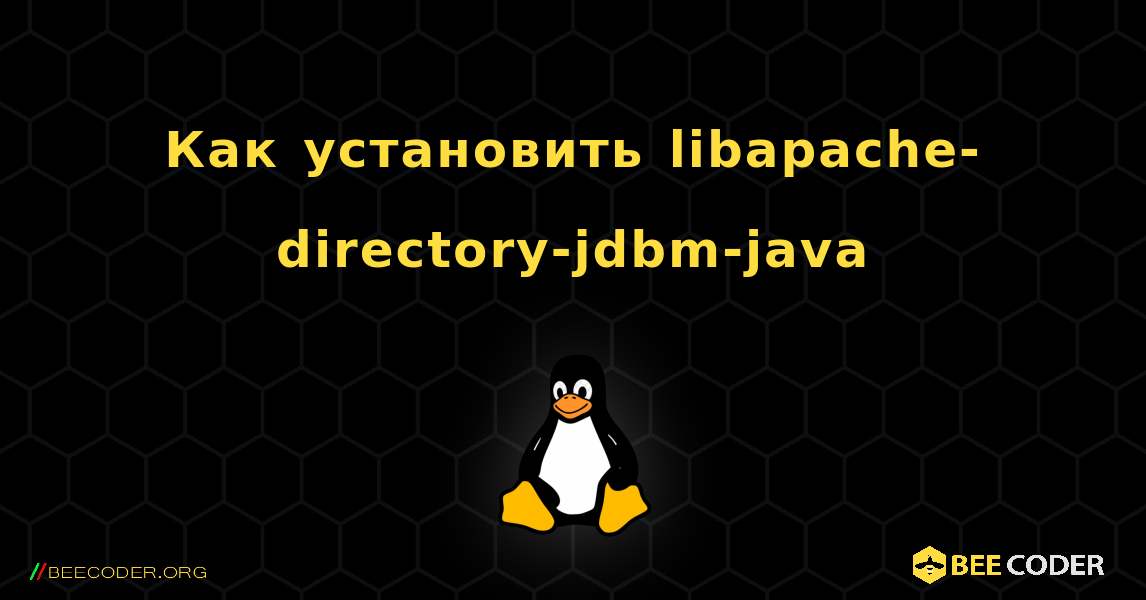 Как установить libapache-directory-jdbm-java

//BEECODER.ORG

BEE CODER